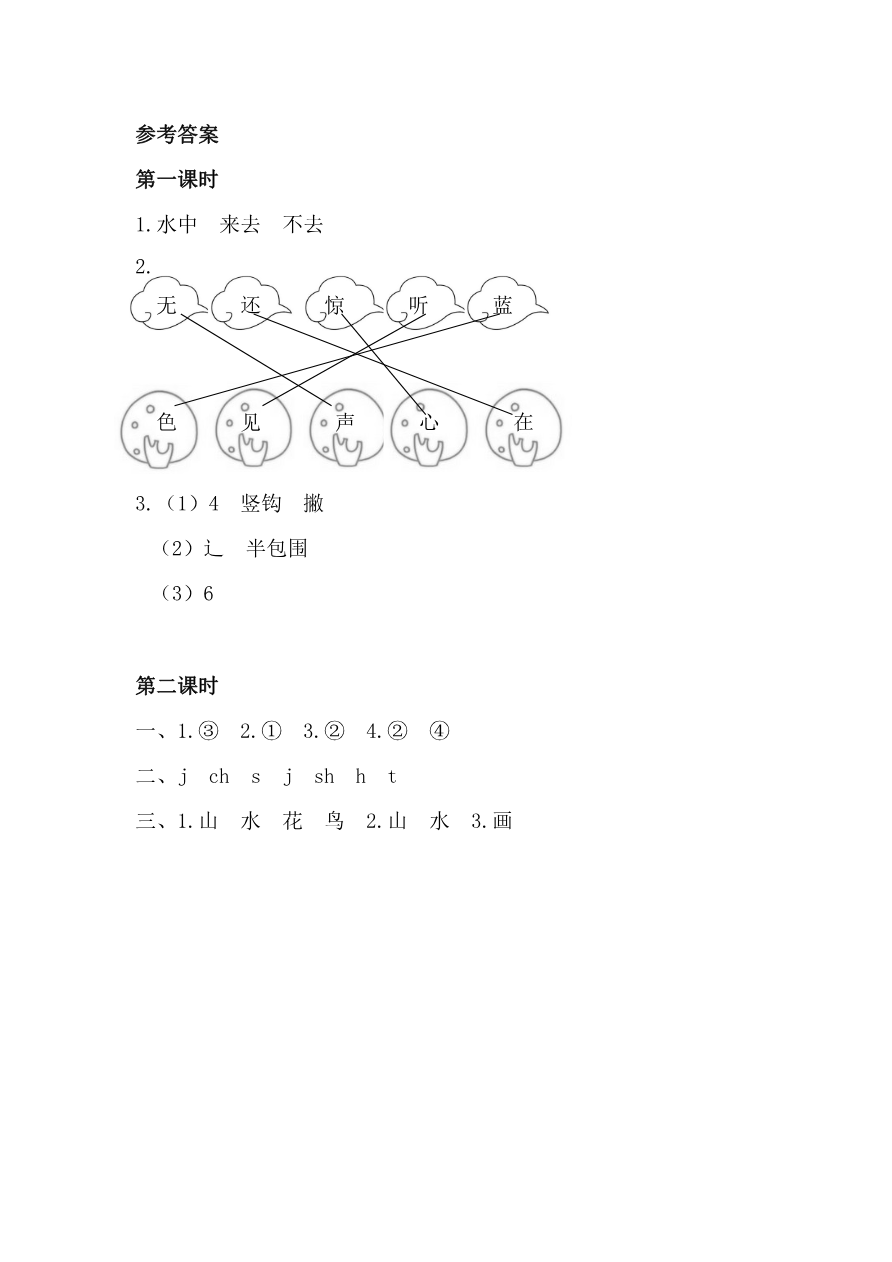 参考答案

第一课时

1.水中　来去　不去

2.

无　还　惊　听　蓝

色　见　声　心　在

3.（1）4　竖钩　撇

（2）辶　半包围

（3）6

第二课时

一、1.③　2.①　3.②　4.②　④

二、j　ch　s　j　sh　h　t

三、1.山　水　花　鸟　2.山　水　3.画